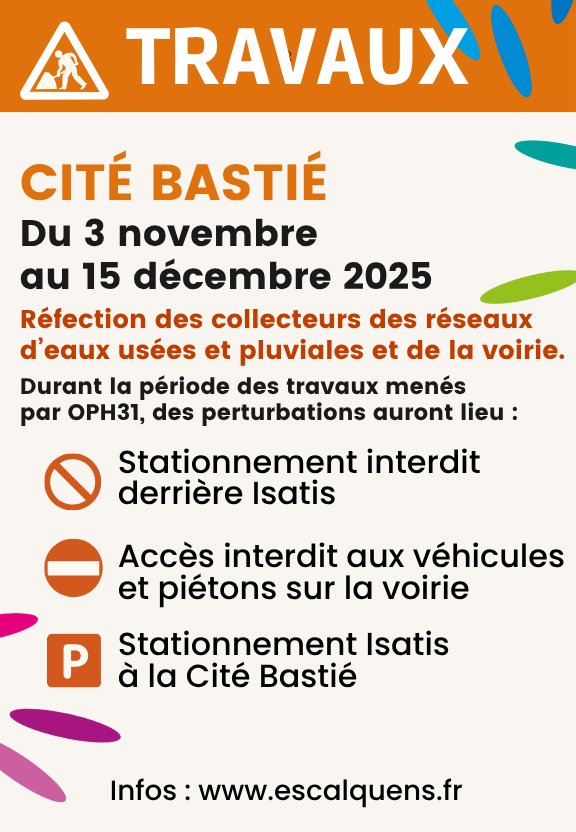 TRAVAUX

CITÉ BASTIÉ

Du 3 novembre au 15 décembre 2025

Réfection des collecteurs des réseaux d'eaux usées et pluviales et de la voirie.

Durant la période des travaux menés par OPH31, des perturbations auront lieu :

Stationnement interdit derrière Isatis

Accès interdit aux véhicules et piétons sur la voirie

P

Stationnement Isatis à la Cité Bastié

Infos : www.escalquens.fr